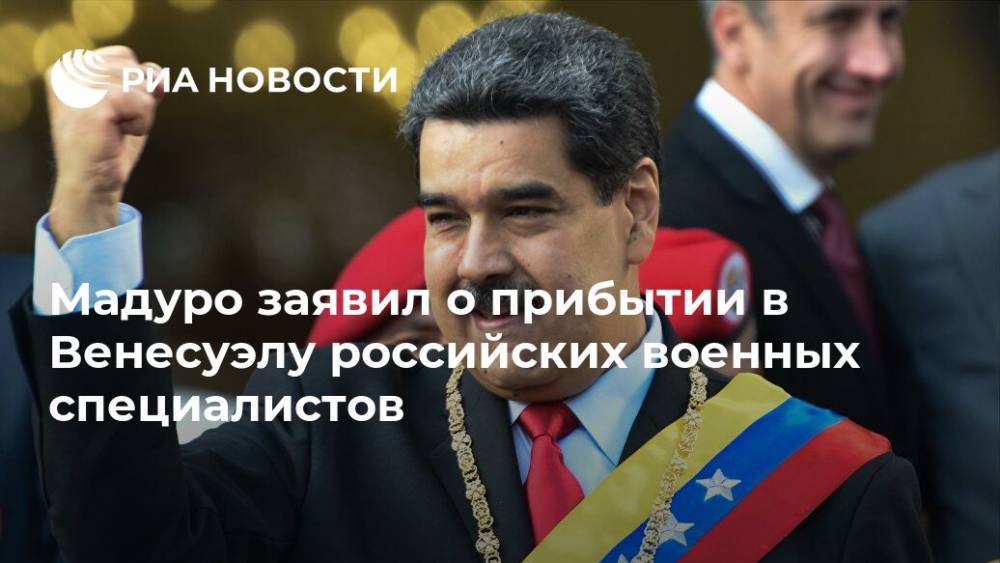 РИА НОВОСТИ

Мадуро заявил о прибытии в Венесуэлу российских военных специалистов